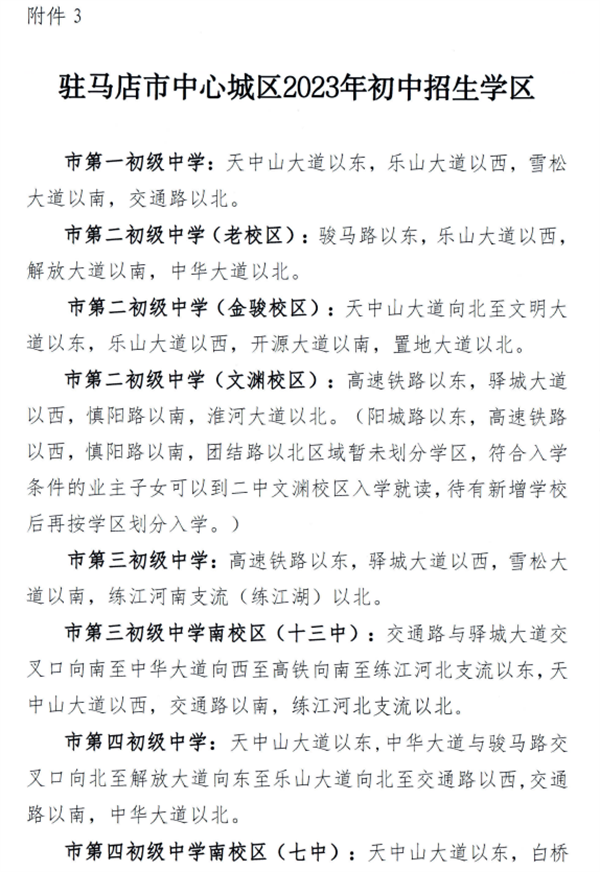 附件 3

驻马店市中心城区2023年初中招生学区

市第一初级中学：天中山大道以东，乐山大道以西，雪松大道以南，交通路以北。

市第二初级中学（老校区）：骏马路以东，乐山大道以西，解放大道以南，中华大道以北。

市第二初级中学（金骏校区）：天中山大道向北至文明大道以东，乐山大道以西，开源大道以南，置地大道以北。

市第二初级中学（文渊校区）：高速铁路以东，驿城大道以西，慎阳路以南，淮河大道以北。（阳城路以东，高速铁路以西，慎阳路以南，团结路以北区域暂未划分学区，符合入学条件的业主子女可以到二中文渊校区入学就读，待有新增学校后再按学区划分入学。）

市第三初级中学：高速铁路以东，驿城大道以西，雪松大道以南，练江河南支流（练江湖）以北。

市第三初级中学南校区（十三中）：交通路与驿城大道交叉口向南至中华大道向西至高铁向南至练江河北支流以东，天中山大道以西，交通路以南，练江河北支流以北。

市第四初级中学：天中山大道以东，中华大道与骏马路交叉口向北至解放大道向东至乐山大道向北至交通路以西，交通路以南，中华大道以北。

市第四初级中学南校区（七中）：天中山大道以东，白桥